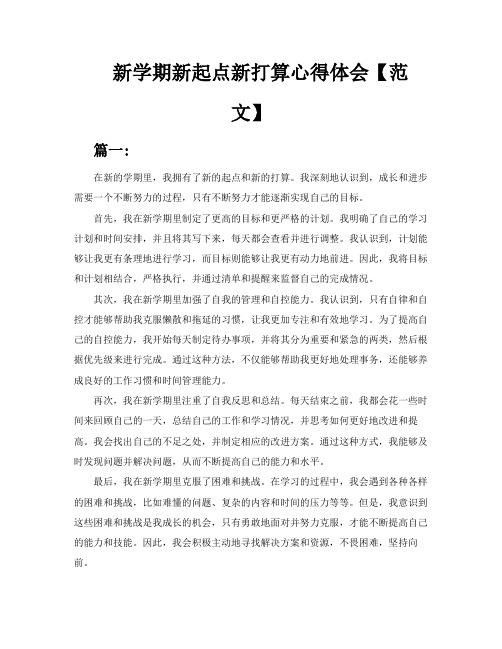 新学期新起点新打算心得体会【范文】

篇一：

在新的学期里，我拥有了新的起点和新的打算。我深刻地认识到，成长和进步需要一个不断努力的过程，只有不断努力才能逐渐实现自己的目标。

首先，我在新学期里制定了更高的目标和更严格的计划。我明确了自己的学习计划和时间安排，并且将其写下来，每天都会查看并进行调整。我认识到，计划能够让我更有条理地进行学习，而目标则能够让我更有动力地前进。因此，我将目标和计划相结合，严格执行，并通过清单和提醒来监督自己的完成情况。

其次，我在新学期里加强了自我的管理和自控能力。我认识到，只有自律和自控才能够帮助我克服懒散和拖延的习惯，让我更加专注和有效地学习。为了提高自己的自控能力，我开始每天制定待办事项，并将其分为重要和紧急的两类，然后根据优先级来进行完成。通过这种方法，不仅能够帮助我更好地处理事务，还能够养成良好的工作习惯和时间管理能力。

再次，我在新学期里注重了自我反思和总结。每天结束之前，我都会花一些时间来回顾自己的一天，总结自己的工作和学习情况，并思考如何更好地改进和提高。我会找出自己的不足之处，并制定相应的改进方案。通过这种方式，我能够及时发现问题并解决问题，从而不断提高自己的能力和水平。

最后，我在新学期里克服了困难和挑战。在学习的过程中，我会遇到各种各样的困难和挑战，比如难懂的问题、复杂的内容和时间的压力等等。但是，我意识到这些困难和挑战是我成长的机会，只有勇敢地面对并努力克服，才能不断提高自己的能力和技能。因此，我会积极主动地寻找解决方案和资源，不畏困难，坚持向前。